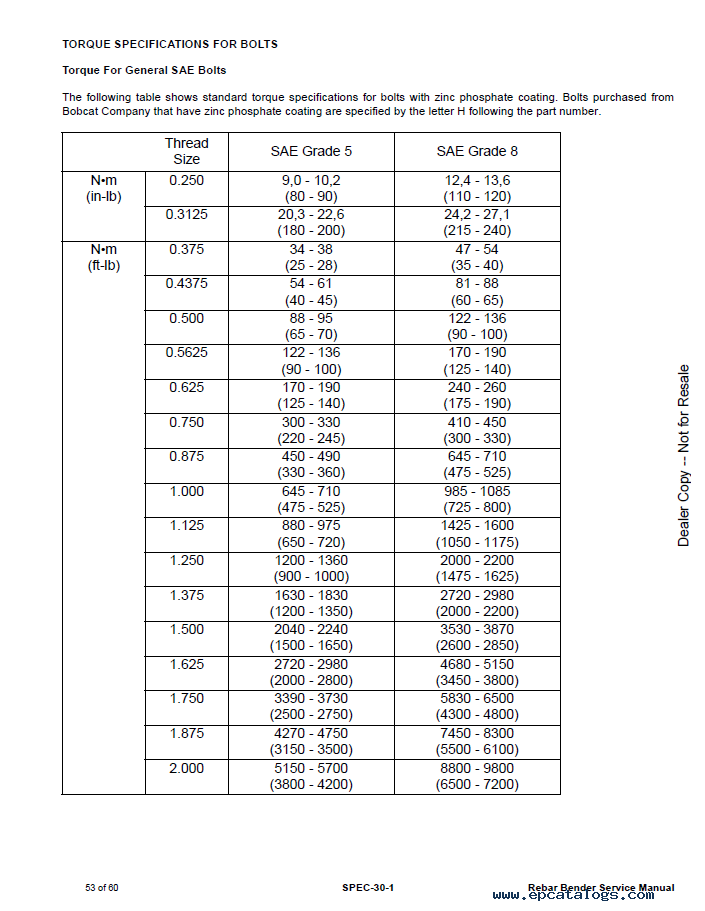 TORQUE SPECIFICATIONS FOR BOLTS

Torque For General SAE Bolts

The following table shows standard torque specifications for bolts with zinc phosphate coating. Bolts purchased from Bobcat Company that have zinc phosphate coating are specified by the letter H following the part number.

| | Thread Size | SAE Grade 5 | SAE Grade 8 |
|---|---|---|---|
| N•m (in-lb) | 0.250 | 9,0 - 10,2 (80 - 90) | 12,4 - 13,6 (110 - 120) |
| | 0.3125 | 20,3 - 22,6 (180 - 200) | 24,2 - 27,1 (215 - 240) |
| N•m (ft-lb) | 0.375 | 34 - 38 (25 - 28) | 47 - 54 (35 - 40) |
| | 0.4375 | 54 - 61 (40 - 45) | 81 - 88 (60 - 65) |
| | 0.500 | 88 - 95 (65 - 70) | 122 - 136 (90 - 100) |
| | 0.5625 | 122 - 136 (90 - 100) | 170 - 190 (125 - 140) |
| | 0.625 | 170 - 190 (125 - 140) | 240 - 260 (175 - 190) |
| | 0.750 | 300 - 330 (220 - 245) | 410 - 450 (300 - 330) |
| | 0.875 | 450 - 490 (330 - 360) | 645 - 710 (475 - 525) |
| | 1.000 | 645 - 710 (475 - 525) | 985 - 1085 (725 - 800) |
| | 1.125 | 880 - 975 (650 - 720) | 1425 - 1600 (1050 - 1175) |
| | 1.250 | 1200 - 1360 (900 - 1000) | 2000 - 2200 (1475 - 1625) |
| | 1.375 | 1630 - 1830 (1200 - 1350) | 2720 - 2980 (2000 - 2200) |
| | 1.500 | 2040 - 2240 (1500 - 1650) | 3530 - 3870 (2600 - 2850) |
| | 1.625 | 2720 - 2980 (2000 - 2800) | 4680 - 5150 (3450 - 3800) |
| | 1.750 | 3390 - 3730 (2500 - 2750) | 5830 - 6500 (4300 - 4800) |
| | 1.875 | 4270 - 4750 (3150 - 3500) | 7450 - 8300 (5500 - 6100) |
| | 2.000 | 5150 - 5700 (3800 - 4200) | 8800 - 9800 (6500 - 7200) |

Dealer Copy -- Not for Resale

53 of 60 SPEC-30-1 Rebar Bender Service Manual
www.epcatalogs.com